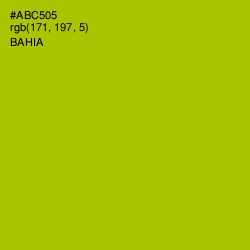 #ABC505
rgb(171, 197, 5)
BAHIA